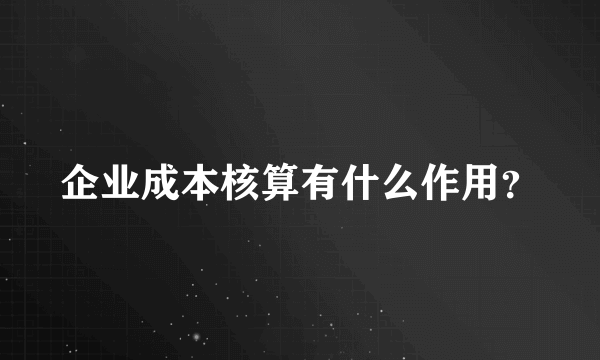 企业成本核算有什么作用?